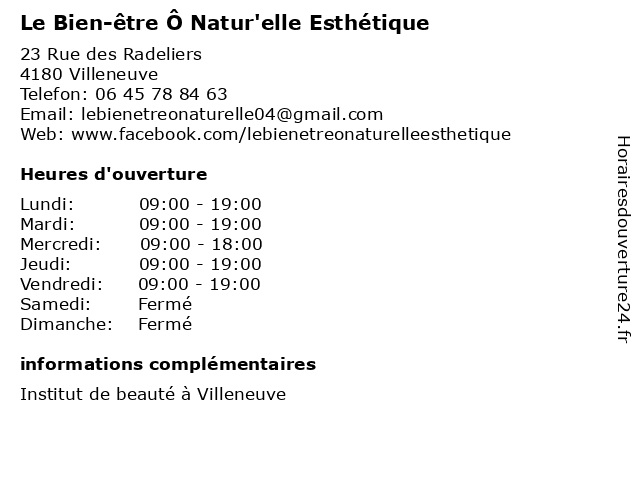 Le Bien-être Ô Natur'elle Esthétique

23 Rue des Radeliers
4180 Villeneuve
Telefon: 06 45 78 84 63
Email: lebienetreonaturelle04@gmail.com
Web: www.facebook.com/lebienetreonaturelleesthetique

Heures d'ouverture

| | |
|---|---|
| Lundi: | 09:00 - 19:00 |
| Mardi: | 09:00 - 19:00 |
| Mercredi: | 09:00 - 18:00 |
| Jeudi: | 09:00 - 19:00 |
| Vendredi: | 09:00 - 19:00 |
| Samedi: | Fermé |
| Dimanche: | Fermé |

informations complémentaires

Institut de beauté à Villeneuve

Horairesdouverture24.fr